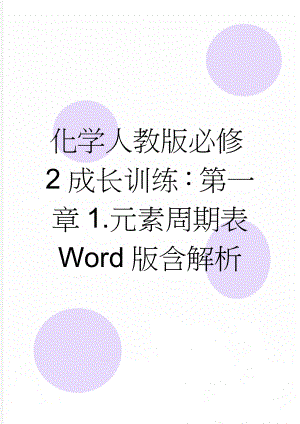 化学人教版必修2成长训练：第一章1.元素周期表Word版含解析